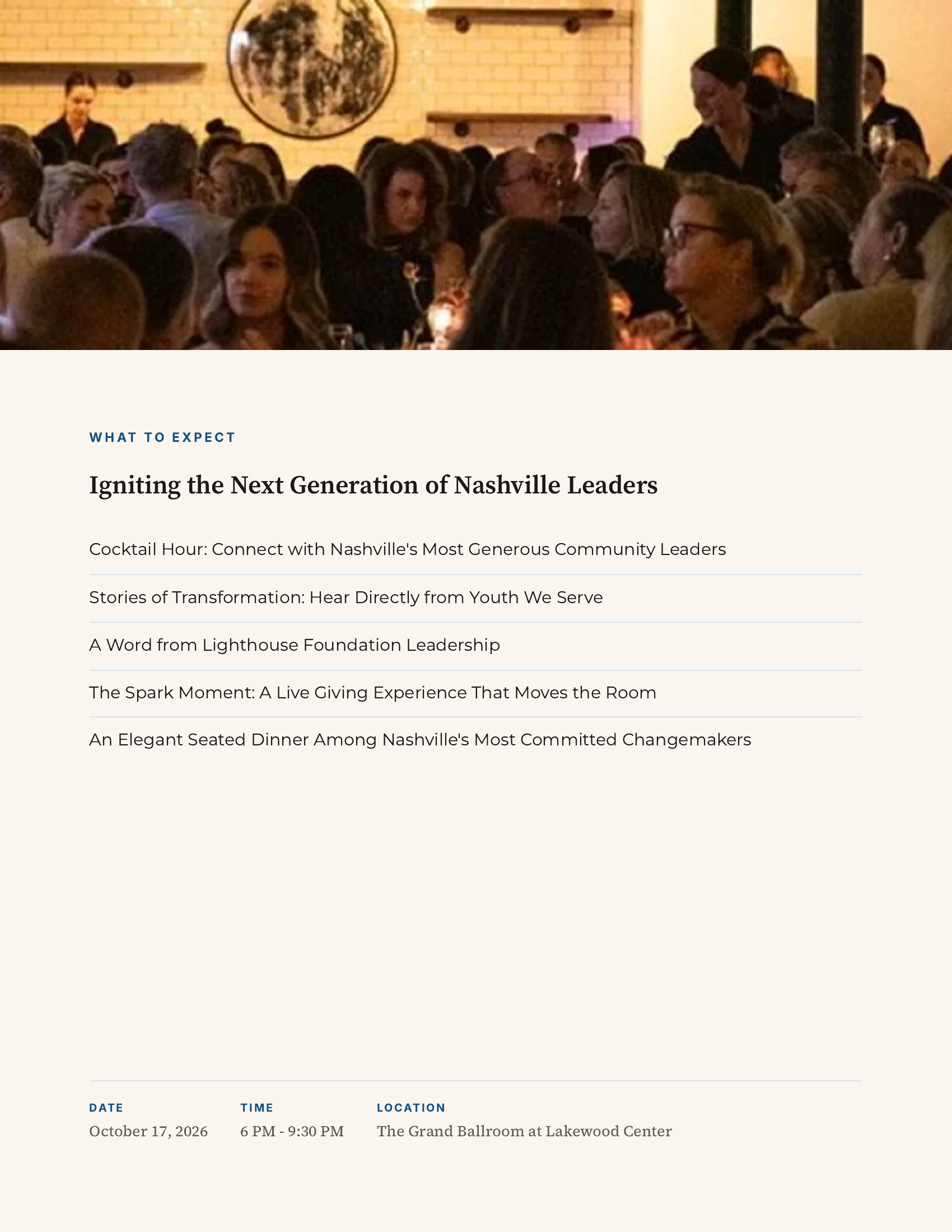 WHAT TO EXPECT

Igniting the Next Generation of Nashville Leaders

Cocktail Hour: Connect with Nashville's Most Generous Community Leaders

Stories of Transformation: Hear Directly from Youth We Serve

A Word from Lighthouse Foundation Leadership

The Spark Moment: A Live Giving Experience That Moves the Room

An Elegant Seated Dinner Among Nashville's Most Committed Changemakers

DATE
October 17, 2026

TIME
6 PM - 9:30 PM

LOCATION
The Grand Ballroom at Lakewood Center